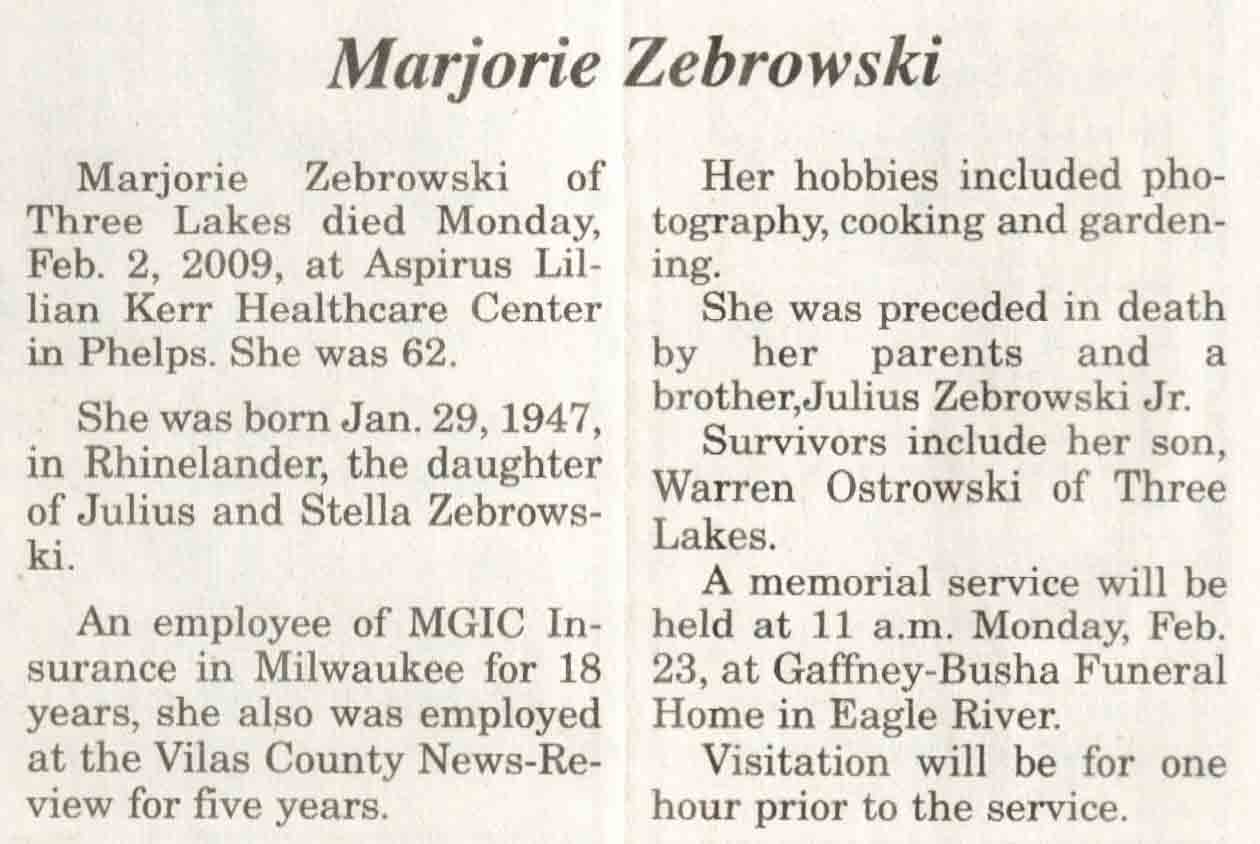 Marjorie Zebrowski

Marjorie Zebrowski of Three Lakes died Monday, Feb. 2, 2009, at Aspirus Lillian Kerr Healthcare Center in Phelps. She was 62.

She was born Jan. 29, 1947, in Rhinelander, the daughter of Julius and Stella Zebrowski.

An employee of MGIC Insurance in Milwaukee for 18 years, she also was employed at the Vilas County News-Review for five years.

Her hobbies included photography, cooking and gardening.

She was preceded in death by her parents and a brother,Julius Zebrowski Jr.

Survivors include her son, Warren Ostrowski of Three Lakes.

A memorial service will be held at 11 a.m. Monday, Feb. 23, at Gaffney-Busha Funeral Home in Eagle River.

Visitation will be for one hour prior to the service.